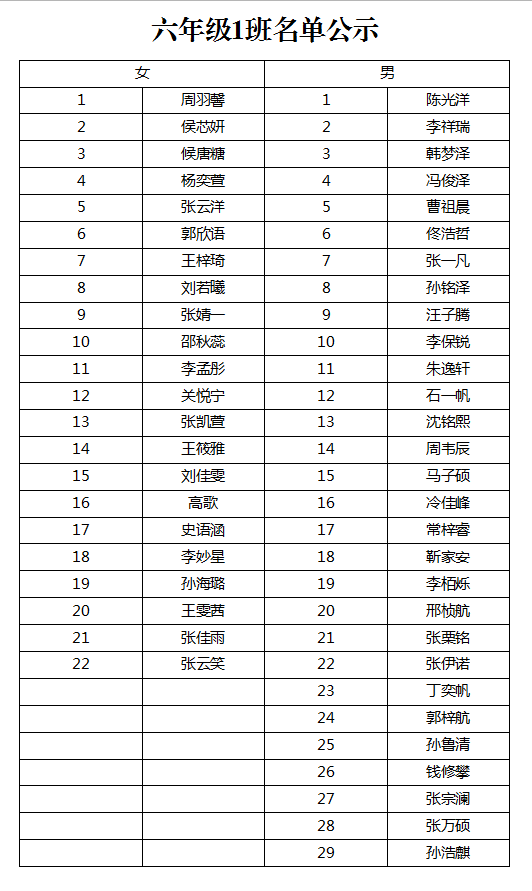 六年级1班名单公示

| 女 | | 男 | |
|---|---|---|---|
| 1 | 周羽馨 | 1 | 陈光洋 |
| 2 | 侯芯妍 | 2 | 李祥瑞 |
| 3 | 候唐糖 | 3 | 韩梦泽 |
| 4 | 杨奕萱 | 4 | 冯俊泽 |
| 5 | 张云洋 | 5 | 曹祖晨 |
| 6 | 郭欣语 | 6 | 佟浩哲 |
| 7 | 王梓琦 | 7 | 张一凡 |
| 8 | 刘若曦 | 8 | 孙铭泽 |
| 9 | 张婧一 | 9 | 汪子腾 |
| 10 | 邵秋蕊 | 10 | 李保锐 |
| 11 | 李孟彤 | 11 | 朱逸轩 |
| 12 | 关悦宁 | 12 | 石一帆 |
| 13 | 张凯萱 | 13 | 沈铭熙 |
| 14 | 王筱雅 | 14 | 周韦辰 |
| 15 | 刘佳雯 | 15 | 马子硕 |
| 16 | 高歌 | 16 | 冷佳峰 |
| 17 | 史语涵 | 17 | 常梓睿 |
| 18 | 李妙星 | 18 | 靳家安 |
| 19 | 孙海璐 | 19 | 李栢烁 |
| 20 | 王雯茜 | 20 | 邢桢航 |
| 21 | 张佳雨 | 21 | 张栗铭 |
| 22 | 张云笑 | 22 | 张伊诺 |
| | | 23 | 丁奕帆 |
| | | 24 | 郭梓航 |
| | | 25 | 孙鲁清 |
| | | 26 | 钱修攀 |
| | | 27 | 张宗澜 |
| | | 28 | 张万硕 |
| | | 29 | 孙浩麒 |